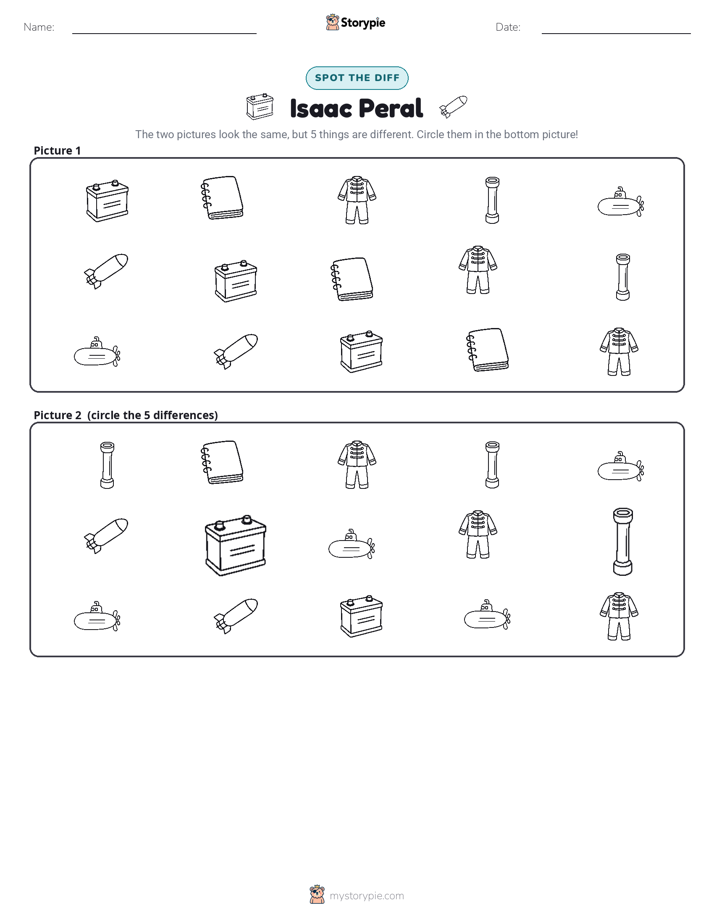 Name: ____ Storypie Date: ____

SPOT THE DIFF

Isaac Peral

The two pictures look the same, but 5 things are different. Circle them in the bottom picture!

Picture 1

Picture 2 (circle the 5 differences)

mystorypie.com